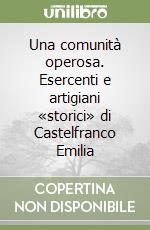 unilibro

Una comunità operosa. Esercenti e artigiani «storici» di Castelfranco Emilia

COPERTINA NON DISPONIBILE